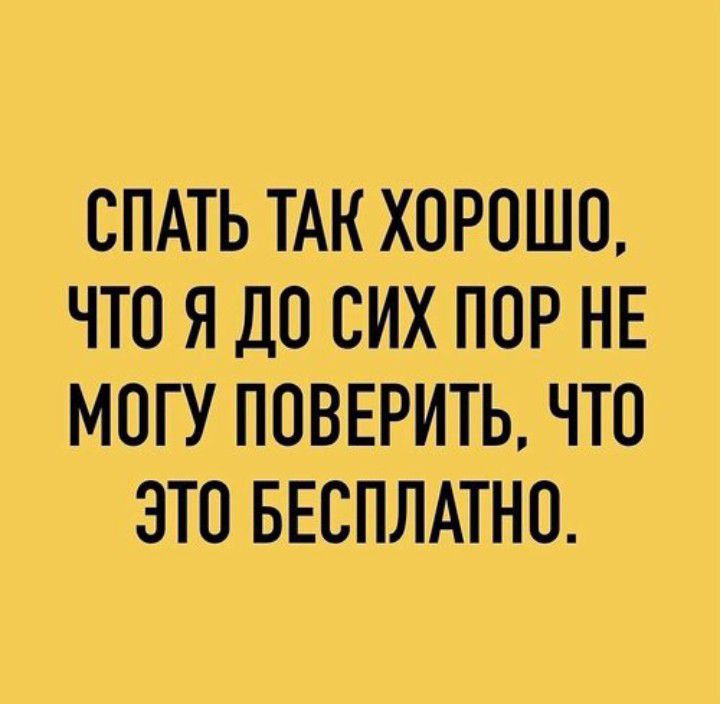 СПАТЬ ТАК ХОРОШО, ЧТО Я ДО СИХ ПОР НЕ МОГУ ПОВЕРИТЬ, ЧТО ЭТО БЕСПЛАТНО.